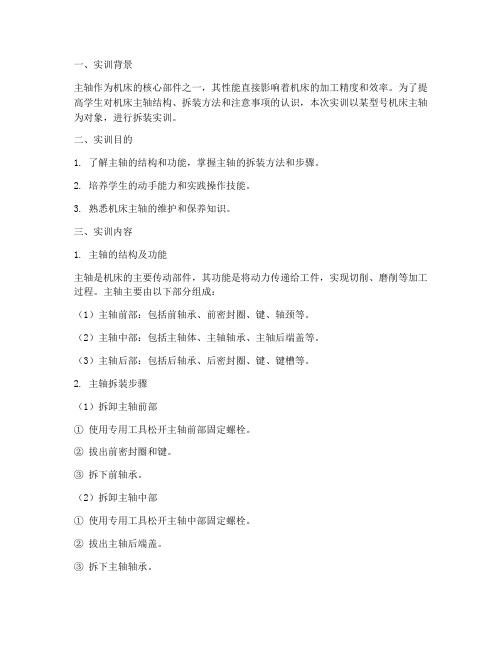 一、实训背景

主轴作为机床的核心部件之一，其性能直接影响着机床的加工精度和效率。为了提高学生对机床主轴结构、拆装方法和注意事项的认识，本次实训以某型号机床主轴为对象，进行拆装实训。

二、实训目的

1. 了解主轴的结构和功能，掌握主轴的拆装方法和步骤。

2. 培养学生的动手能力和实践操作技能。

3. 熟悉机床主轴的维护和保养知识。

三、实训内容

1. 主轴的结构及功能

主轴是机床的主要传动部件，其功能是将动力传递给工件，实现切削、磨削等加工过程。主轴主要由以下部分组成：

（1）主轴前部：包括前轴承、前密封圈、键、轴颈等。

（2）主轴中部：包括主轴体、主轴轴承、主轴后端盖等。

（3）主轴后部：包括后轴承、后密封圈、键、键槽等。

2. 主轴拆装步骤

（1）拆卸主轴前部

① 使用专用工具松开主轴前部固定螺栓。

② 拔出前密封圈和键。

③ 拆下前轴承。

（2）拆卸主轴中部

① 使用专用工具松开主轴中部固定螺栓。

② 拔出主轴后端盖。

③ 拆下主轴轴承。